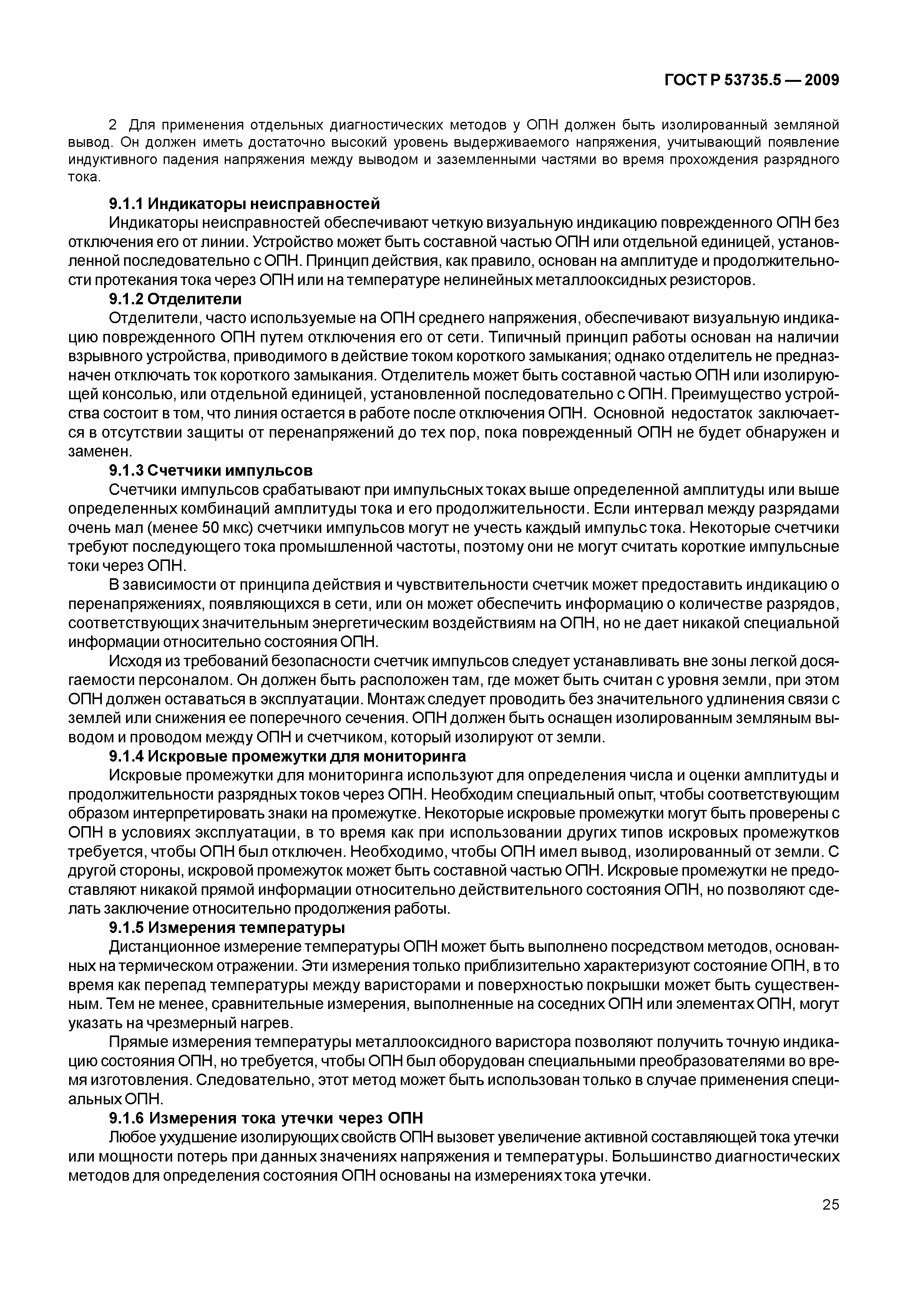 ГОСТ Р 53735.5 — 2009

2 Для применения отдельных диагностических методов у ОПН должен быть изолированный земляной вывод. Он должен иметь достаточно высокий уровень выдерживаемого напряжения, учитывающий появление индуктивного падения напряжения между выводом и заземленными частями во время прохождения разрядного тока.

9.1.1 Индикаторы неисправностей

Индикаторы неисправностей обеспечивают четкую визуальную индикацию поврежденного ОПН без отключения его от линии. Устройство может быть составной частью ОПН или отдельной единицей, установленной последовательно с ОПН. Принцип действия, как правило, основан на амплитуде и продолжительности протекания тока через ОПН или на температуре нелинейных металлооксидных резисторов.

9.1.2 Отделители

Отделители, часто используемые на ОПН среднего напряжения, обеспечивают визуальную индикацию поврежденного ОПН путем отключения его от сети. Типичный принцип работы основан на наличии взрывного устройства, приводимого в действие током короткого замыкания; однако отделитель не предназначен отключать ток короткого замыкания. Отделитель может быть составной частью ОПН или изолирующей консолью, или отдельной единицей, установленной последовательно с ОПН. Преимущество устройства состоит в том, что линия остается в работе после отключения ОПН. Основной недостаток заключается в отсутствии защиты от перенапряжений до тех пор, пока поврежденный ОПН не будет обнаружен и заменен.

9.1.3 Счетчики импульсов

Счетчики импульсов срабатывают при импульсных токах выше определенной амплитуды или выше определенных комбинаций амплитуды тока и его продолжительности. Если интервал между разрядами очень мал (менее 50 мкс) счетчики импульсов могут не учесть каждый импульс тока. Некоторые счетчики требуют последующего тока промышленной частоты, поэтому они не могут считать короткие импульсные токи через ОПН.

В зависимости от принципа действия и чувствительности счетчик может предоставить индикацию о перенапряжениях, появляющихся в сети, или он может обеспечить информацию о количестве разрядов, соответствующих значительным энергетическим воздействиям на ОПН, но не дает никакой специальной информации относительно состояния ОПН.

Исходя из требований безопасности счетчик импульсов следует устанавливать вне зоны легкой досягаемости персоналом. Он должен быть расположен там, где может быть считан с уровня земли, при этом ОПН должен оставаться в эксплуатации. Монтаж следует проводить без значительного удлинения связи с землей или снижения ее поперечного сечения. ОПН должен быть оснащен изолированным земляным выводом и проводом между ОПН и счетчиком, который изолируют от земли.

9.1.4 Искровые промежутки для мониторинга

Искровые промежутки для мониторинга используют для определения числа и оценки амплитуды и продолжительности разрядных токов через ОПН. Необходим специальный опыт, чтобы соответствующим образом интерпретировать знаки на промежутке. Некоторые искровые промежутки могут быть проверены с ОПН в условиях эксплуатации, в то время как при использовании других типов искровых промежутков требуется, чтобы ОПН был отключен. Необходимо, чтобы ОПН имел вывод, изолированный от земли. С другой стороны, искровой промежуток может быть составной частью ОПН. Искровые промежутки не предоставляют никакой прямой информации относительно действительного состояния ОПН, но позволяют сделать заключение относительно продолжения работы.

9.1.5 Измерения температуры

Дистанционное измерение температуры ОПН может быть выполнено посредством методов, основанных на термическом отражении. Эти измерения только приблизительно характеризуют состояние ОПН, в то время как перепад температуры между варисторами и поверхностью покрышки может быть существенным. Тем не менее, сравнительные измерения, выполненные на соседних ОПН или элементах ОПН, могут указать на чрезмерный нагрев.

Прямые измерения температуры металлооксидного варистора позволяют получить точную индикацию состояния ОПН, но требуется, чтобы ОПН был оборудован специальными преобразователями во время изготовления. Следовательно, этот метод может быть использован только в случае применения специальных ОПН.

9.1.6 Измерения тока утечки через ОПН

Любое ухудшение изолирующих свойств ОПН вызовет увеличение активной составляющей тока утечки или мощности потерь при данных значениях напряжения и температуры. Большинство диагностических методов для определения состояния ОПН основаны на измерениях тока утечки.

25